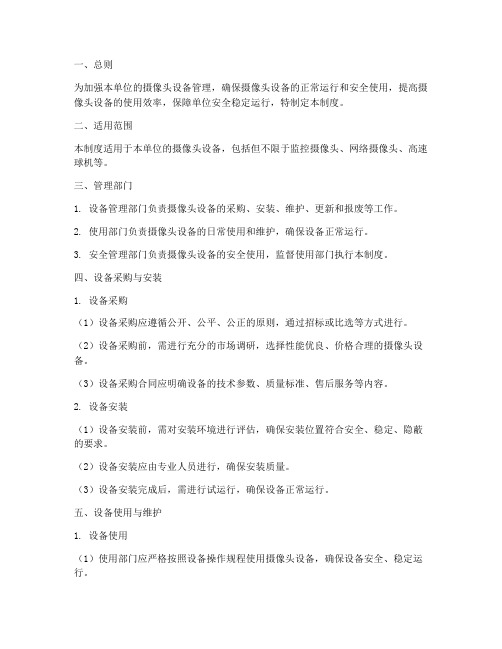 一、总则

为加强本单位的摄像头设备管理，确保摄像头设备的正常运行和安全使用，提高摄像头设备的使用效率，保障单位安全稳定运行，特制定本制度。

二、适用范围

本制度适用于本单位的摄像头设备，包括但不限于监控摄像头、网络摄像头、高速球机等。

三、管理部门

1. 设备管理部门负责摄像头设备的采购、安装、维护、更新和报废等工作。

2. 使用部门负责摄像头设备的日常使用和维护，确保设备正常运行。

3. 安全管理部门负责摄像头设备的安全使用，监督使用部门执行本制度。

四、设备采购与安装

1. 设备采购

（1）设备采购应遵循公开、公平、公正的原则，通过招标或比选等方式进行。

（2）设备采购前，需进行充分的市场调研，选择性能优良、价格合理的摄像头设备。

（3）设备采购合同应明确设备的技术参数、质量标准、售后服务等内容。

2. 设备安装

（1）设备安装前，需对安装环境进行评估，确保安装位置符合安全、稳定、隐蔽的要求。

（2）设备安装应由专业人员进行，确保安装质量。

（3）设备安装完成后，需进行试运行，确保设备正常运行。

五、设备使用与维护

1. 设备使用

（1）使用部门应严格按照设备操作规程使用摄像头设备，确保设备安全、稳定运行。